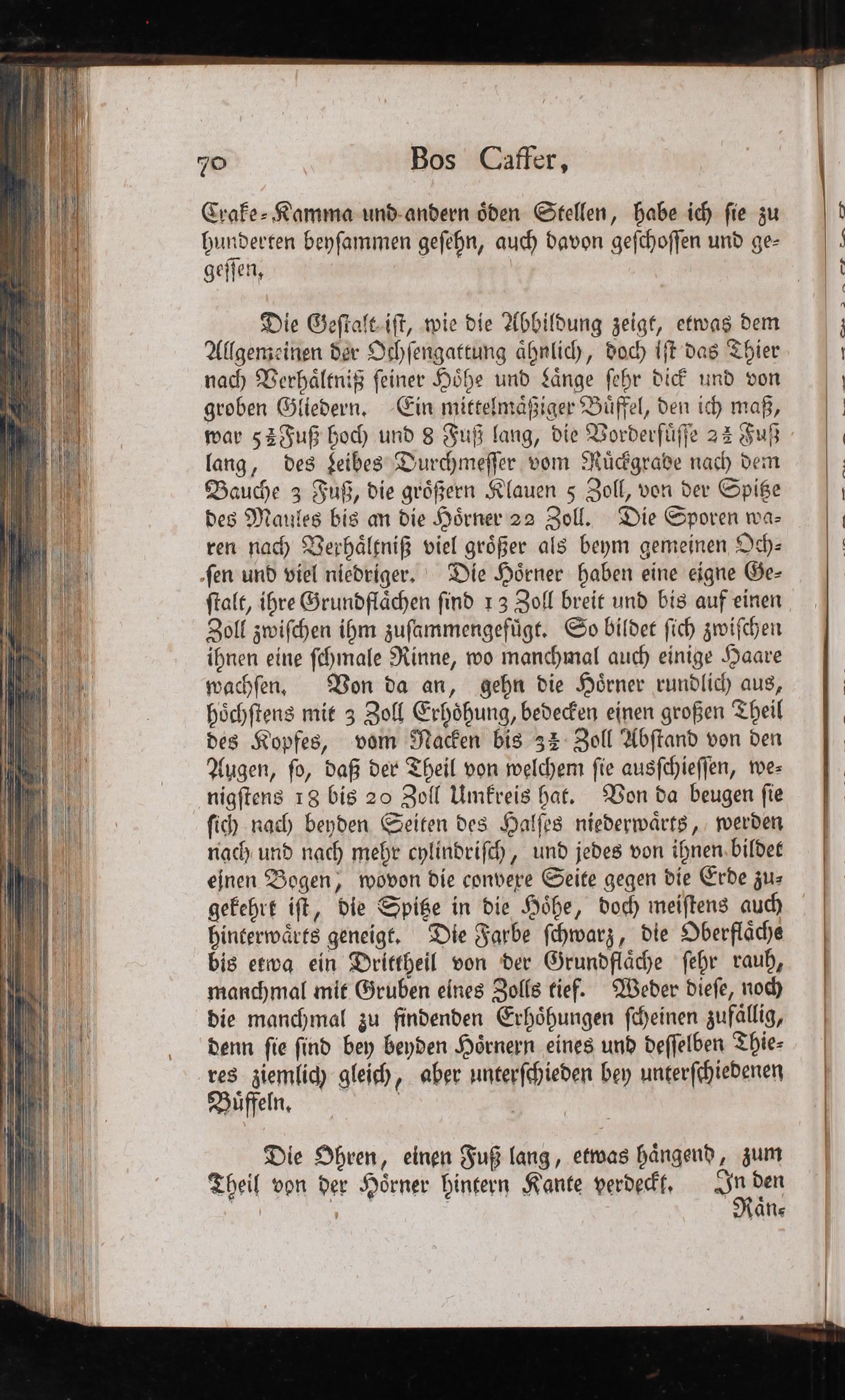 70 Bos Caffer,

Crake-Kamma und andern öden Stellen, habe ich sie zu hunderten beysammen gesehn, auch davon geschossen und gegessen.

Die Gestalt ist, wie die Abbildung zeigt, etwas dem Allgemeinen der Ochsengattung ähnlich, doch ist das Thier nach Verhältniß seiner Höhe und Länge sehr dick und von groben Gliedern. Ein mittelmäßiger Büffel, den ich maß, war $5\frac{1}{2}$ Fuß hoch und 8 Fuß lang, die Vorderfüsse $2\frac{1}{2}$ Fuß lang, des Leibes Durchmesser vom Rückgrade nach dem Bauche 3 Fuß, die größern Klauen 5 Zoll, von der Spitze des Maules bis an die Hörner 22 Zoll. Die Sporen waren nach Verhältniß viel größer als beym gemeinen Ochsen und viel niedriger. Die Hörner haben eine eigne Gestalt, ihre Grundflächen sind 13 Zoll breit und bis auf einen Zoll zwischen ihm zusammengefügt. So bildet sich zwischen ihnen eine schmale Rinne, wo manchmal auch einige Haare wachsen. Von da an, gehn die Hörner rundlich aus, höchstens mit 3 Zoll Erhöhung, bedecken einen großen Theil des Kopfes, vom Nacken bis $3\frac{1}{2}$ Zoll Abstand von den Augen, so, daß der Theil von welchem sie ausschiessen, wenigstens 18 bis 20 Zoll Umkreis hat. Von da beugen sie sich nach beyden Seiten des Halses niederwärts, werden nach und nach mehr cylindrisch, und jedes von ihnen bildet einen Bogen, wovon die convexe Seite gegen die Erde zugekehrt ist, die Spitze in die Höhe, doch meistens auch hinterwärts geneigt. Die Farbe schwarz, die Oberfläche bis etwa ein Drittheil von der Grundfläche sehr rauh, manchmal mit Gruben eines Zolls tief. Weder diese, noch die manchmal zu findenden Erhöhungen scheinen zufällig, denn sie sind bey beyden Hörnern eines und desselben Thieres ziemlich gleich, aber unterschieden bey unterschiedenen Büffeln.

Die Ohren, einen Fuß lang, etwas hängend, zum Theil von der Hörner hintern Kante verdeckt. In den

Rän-